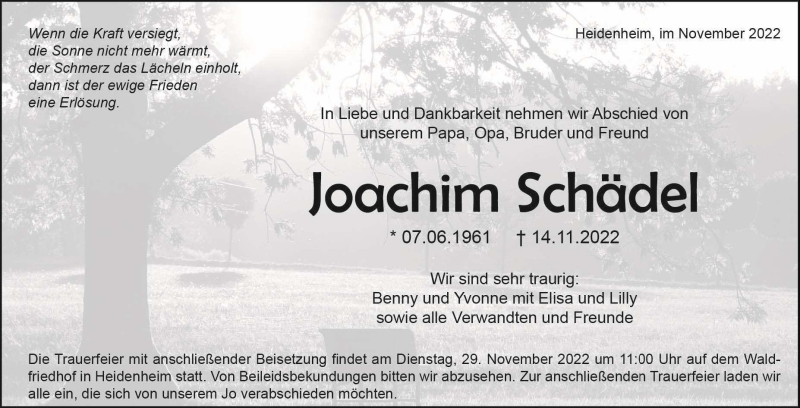 Wenn die Kraft versiegt,
die Sonne nicht mehr wärmt,
der Schmerz das Lächeln einholt,
dann ist der ewige Frieden
eine Erlösung.

Heidenheim, im November 2022

In Liebe und Dankbarkeit nehmen wir Abschied von unserem Papa, Opa, Bruder und Freund

Joachim Schädel

* 07.06.1961 † 14.11.2022

Wir sind sehr traurig:
Benny und Yvonne mit Elisa und Lilly
sowie alle Verwandten und Freunde

Die Trauerfeier mit anschließender Beisetzung findet am Dienstag, 29. November 2022 um 11:00 Uhr auf dem Waldfriedhof in Heidenheim statt. Von Beileidsbekundungen bitten wir abzusehen. Zur anschließenden Trauerfeier laden wir alle ein, die sich von unserem Jo verabschieden möchten.